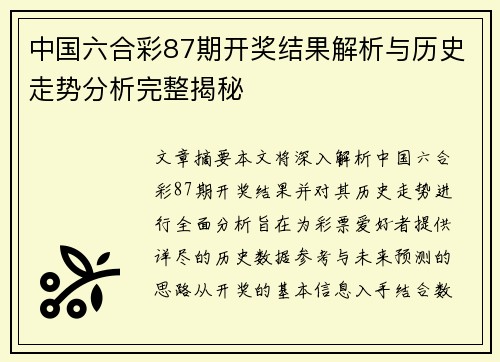 中国六合彩87期开奖结果解析与历史走势分析完整揭秘

文章摘要本文将深入解析中国六合彩87期开奖结果并对其历史走势进行全面分析旨在为彩票爱好者提供详尽的历史数据参考与未来预测的思路从开奖的基本信息入手结合数